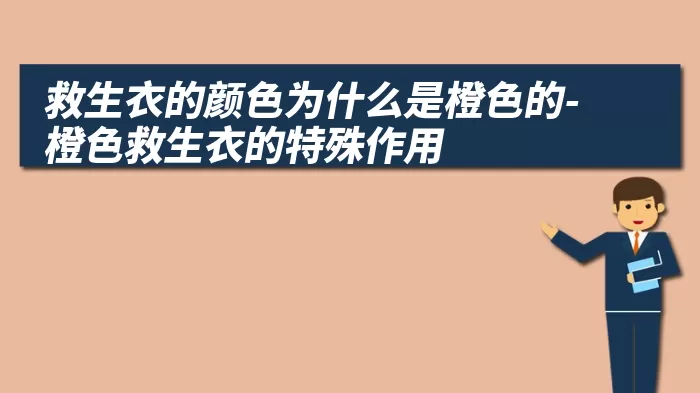 救生衣的颜色为什么是橙色的-橙色救生衣的特殊作用